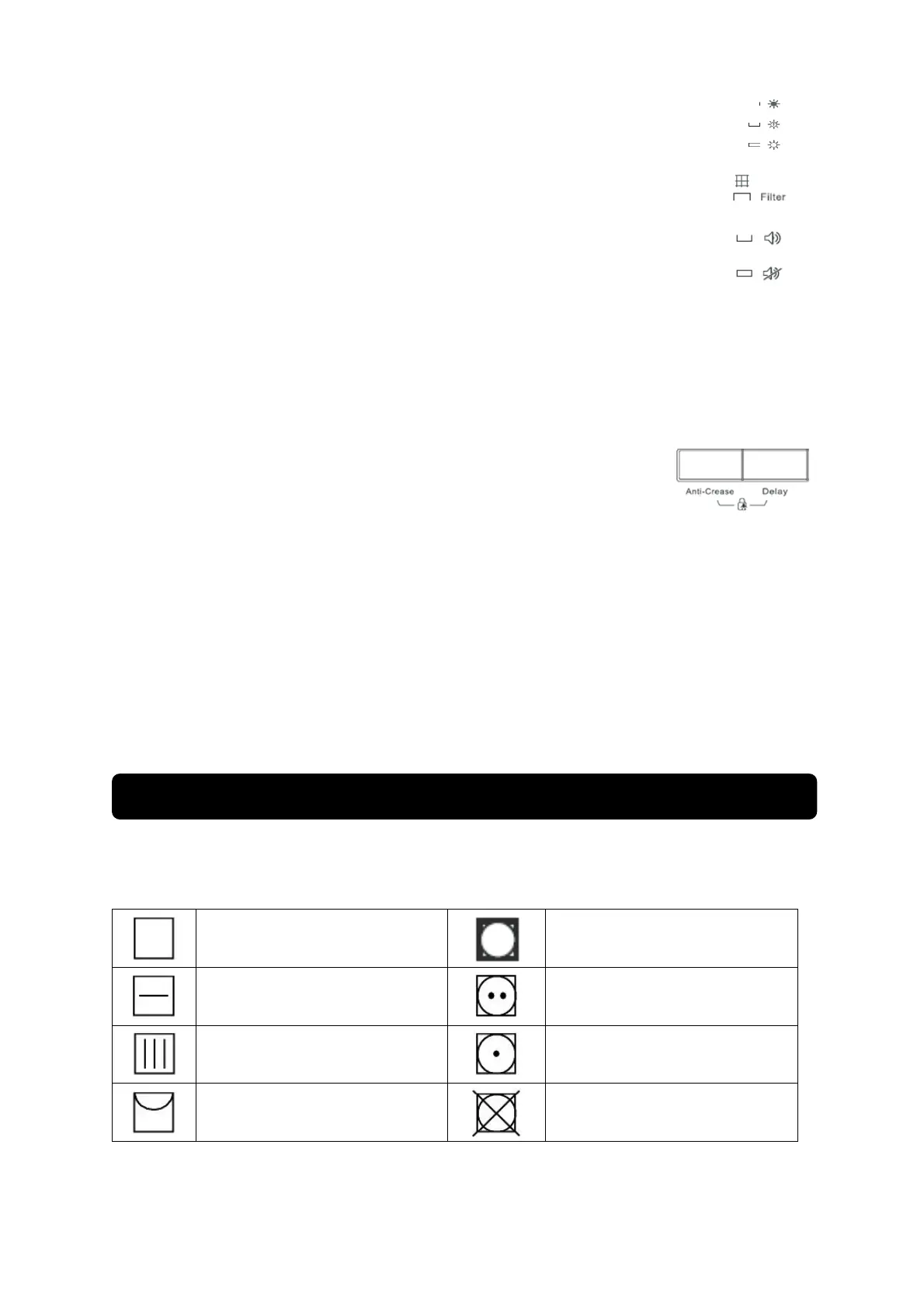 Filter

Anti-Crease
Delay